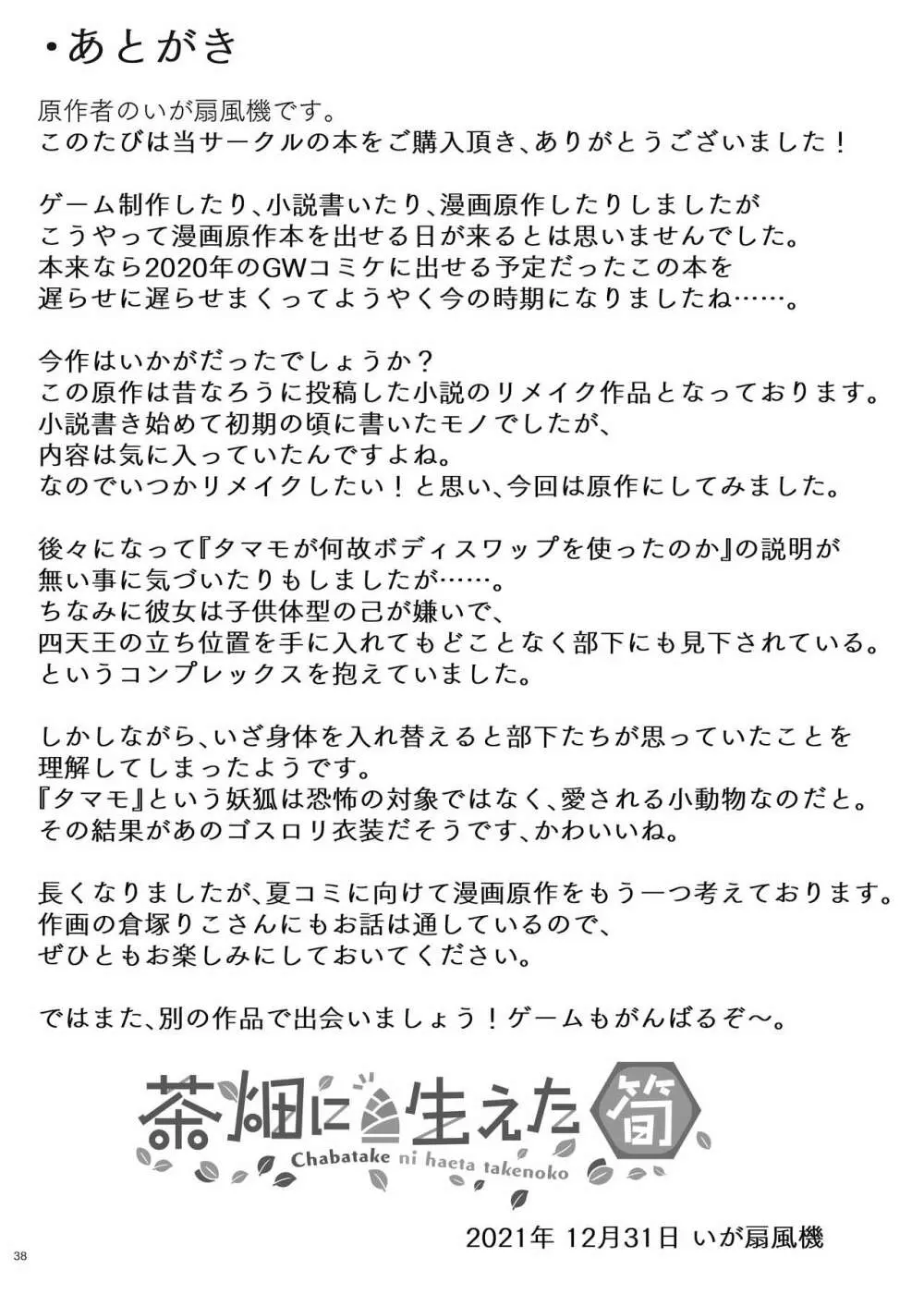 ・あとがき

原作者のいが扇風機です。
このたびは当サークルの本をご購入頂き、ありがとうございました！

ゲーム制作したり、小説書いたり、漫画原作したりしましたが
こうやって漫画原作本を出せる日が来るとは思いませんでした。
本来なら2020年のGWコミケに出せる予定だったこの本を
遅らせに遅らせまくってようやく今の時期になりましたね……。

今作はいかがだったでしょうか？
この原作は昔なろうに投稿した小説のリメイク作品となっております。
小説書き始めて初期の頃に書いたモノでしたが、
内容は気に入っていたんですよね。
なのでいつかリメイクしたい！と思い、今回は原作にしてみました。

後々になって『タマモが何故ボディスワップを使ったのか』の説明が
無い事に気づいたりもしましたが……。
ちなみに彼女は子供体型の己が嫌いで、
四天王の立ち位置を手に入れてもどことなく部下にも見下されている。
というコンプレックスを抱えていました。

しかしながら、いざ身体を入れ替えると部下たちが思っていたことを
理解してしまったようです。
『タマモ』という妖狐は恐怖の対象ではなく、愛される小動物なのだと。
その結果があのゴスロリ衣装だそうです、かわいいね。

長くなりましたが、夏コミに向けて漫画原作をもう一つ考えております。
作画の倉塚りこさんにもお話は通しているので、
ぜひともお楽しみにしておいてください。

ではまた、別の作品で出会いましょう！ゲームもがんばるぞ～。

茶畑に生えた筍
Chabatake ni haeta takenoko

2021年 12月31日 いが扇風機

38